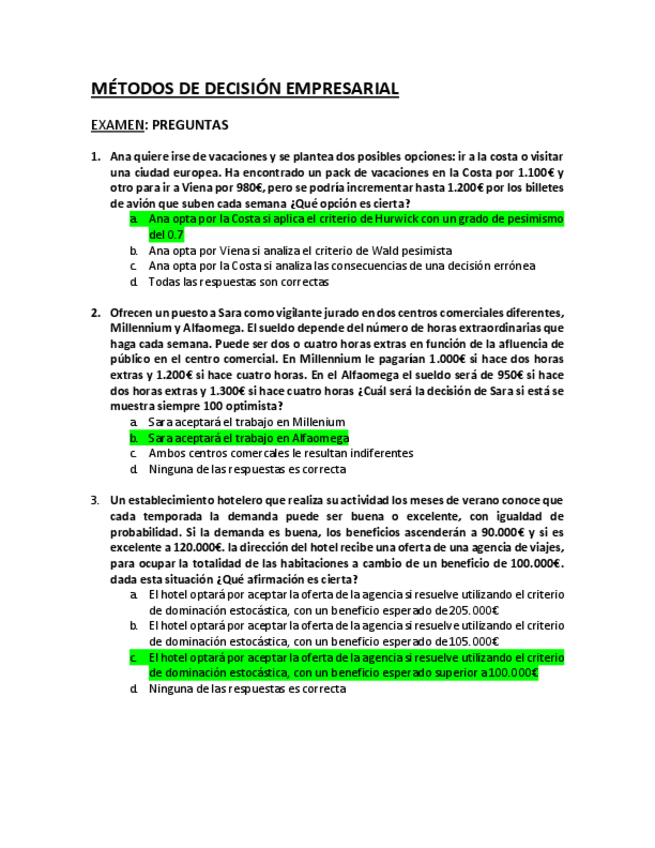 MÉTODOS DE DECISIÓN EMPRESARIAL

EXAMEN: PREGUNTAS

1. Ana quiere irse de vacaciones y se plantea dos posibles opciones: ir a la costa o visitar una ciudad europea. Ha encontrado un pack de vacaciones en la Costa por 1.100€ y otro para ir a Viena por 980€, pero se podría incrementar hasta 1.200€ por los billetes de avión que suben cada semana ¿Qué opción es cierta?
a. Ana opta por la Costa si aplica el criterio de Hurwick con un grado de pesimismo del 0.7
b. Ana opta por Viena si analiza el criterio de Wald pesimista
c. Ana opta por la Costa si analiza las consecuencias de una decisión errónea
d. Todas las respuestas son correctas

2. Ofrecen un puesto a Sara como vigilante jurado en dos centros comerciales diferentes, Millennium y Alfaomega. El sueldo depende del número de horas extraordinarias que haga cada semana. Puede ser dos o cuatro horas extras en función de la afluencia de público en el centro comercial. En Millennium le pagarían 1.000€ si hace dos horas extras y 1.200€ si hace cuatro horas. En el Alfaomega el sueldo será de 950€ si hace dos horas extras y 1.300€ si hace cuatro horas ¿Cuál será la decisión de Sara si está se muestra siempre 100 optimista?
a. Sara aceptará el trabajo en Millenium
b. Sara aceptará el trabajo en Alfaomega
c. Ambos centros comercales le resultan indiferentes
d. Ninguna de las respuestas es correcta

3. Un establecimiento hotelero que realiza su actividad los meses de verano conoce que cada temporada la demanda puede ser buena o excelente, con igualdad de probabilidad. Si la demanda es buena, los beneficios ascenderán a 90.000€ y si es excelente a 120.000€. la dirección del hotel recibe una oferta de una agencia de viajes, para ocupar la totalidad de las habitaciones a cambio de un beneficio de 100.000€. dada esta situación ¿Qué afirmación es cierta?
a. El hotel optará por aceptar la oferta de la agencia si resuelve utilizando el criterio de dominación estocástica, con un beneficio esperado de 205.000€
b. El hotel optará por aceptar la oferta de la agencia si resuelve utilizando el criterio de dominación estocástica, con un beneficio esperado de 105.000€
c. El hotel optará por aceptar la oferta de la agencia si resuelve utilizando el criterio de dominación estocástica, con un beneficio esperado superior a 100.000€
d. Ninguna de las respuestas es correcta